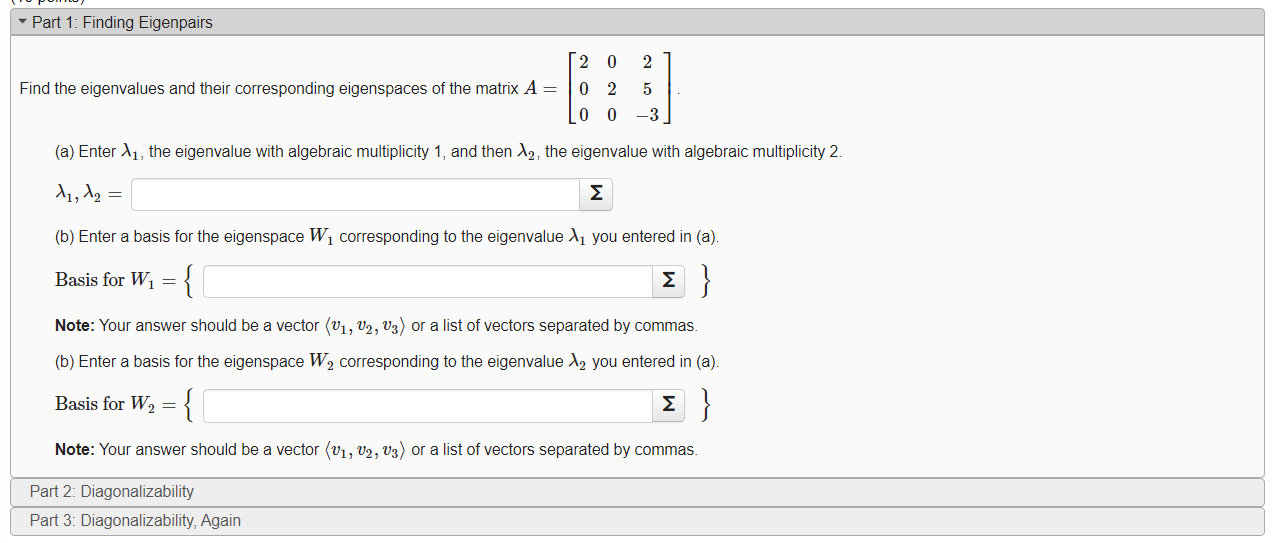 Part 1: Finding Eigenpairs

Find the eigenvalues and their corresponding eigenspaces of the matrix $A = \begin{bmatrix} 2 & 0 & 2 \\ 0 & 2 & 5 \\ 0 & 0 & -3 \end{bmatrix}$.

(a) Enter $\lambda_1$, the eigenvalue with algebraic multiplicity 1, and then $\lambda_2$, the eigenvalue with algebraic multiplicity 2.

$\lambda_1, \lambda_2 =$ Σ

(b) Enter a basis for the eigenspace $W_1$ corresponding to the eigenvalue $\lambda_1$ you entered in (a).

Basis for $W_1 = \{$ Σ $\}$

**Note:** Your answer should be a vector $\langle v_1, v_2, v_3 \rangle$ or a list of vectors separated by commas.

(b) Enter a basis for the eigenspace $W_2$ corresponding to the eigenvalue $\lambda_2$ you entered in (a).

Basis for $W_2 = \{$ Σ $\}$

**Note:** Your answer should be a vector $\langle v_1, v_2, v_3 \rangle$ or a list of vectors separated by commas.

Part 2: Diagonalizability

Part 3: Diagonalizability, Again